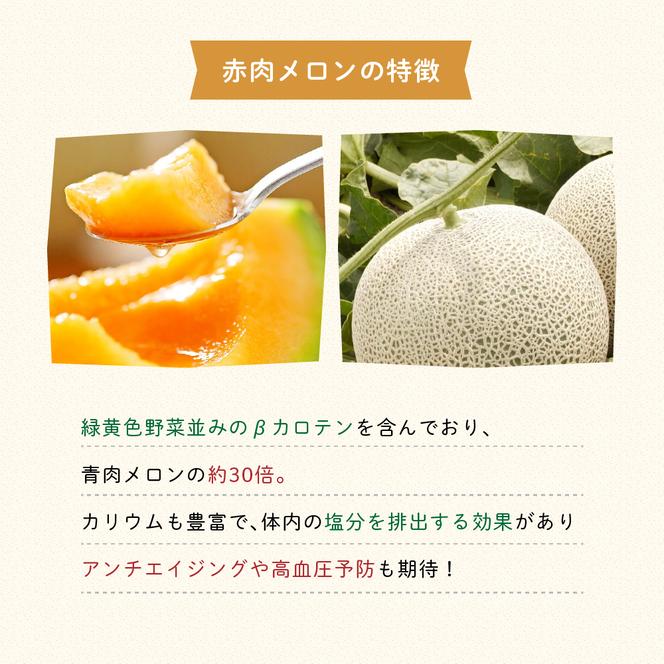 赤肉メロンの特徴

緑黄色野菜並みのβカロテンを含んでおり、
青肉メロンの約30倍。
カリウムも豊富で、体内の塩分を排出する効果があり
アンチエイジングや高血圧予防も期待！